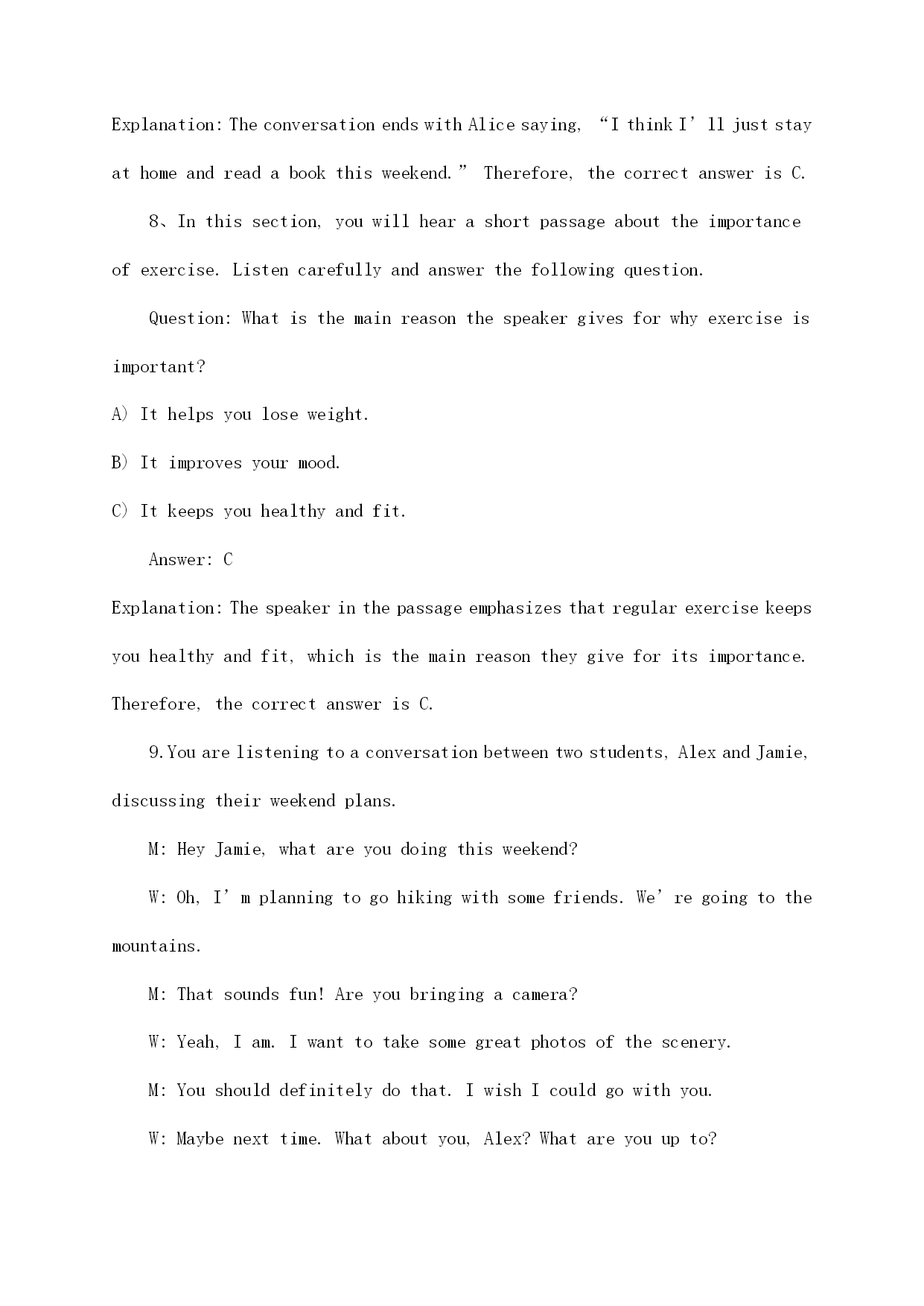 Explanation: The conversation ends with Alice saying, “I think I’ll just stay at home and read a book this weekend.” Therefore, the correct answer is C.

8、In this section, you will hear a short passage about the importance of exercise. Listen carefully and answer the following question.

Question: What is the main reason the speaker gives for why exercise is important?

A) It helps you lose weight.

B) It improves your mood.

C) It keeps you healthy and fit.

Answer: C

Explanation: The speaker in the passage emphasizes that regular exercise keeps you healthy and fit, which is the main reason they give for its importance. Therefore, the correct answer is C.

9.You are listening to a conversation between two students, Alex and Jamie, discussing their weekend plans.

M: Hey Jamie, what are you doing this weekend?

W: Oh, I’m planning to go hiking with some friends. We’re going to the mountains.

M: That sounds fun! Are you bringing a camera?

W: Yeah, I am. I want to take some great photos of the scenery.

M: You should definitely do that. I wish I could go with you.

W: Maybe next time. What about you, Alex? What are you up to?